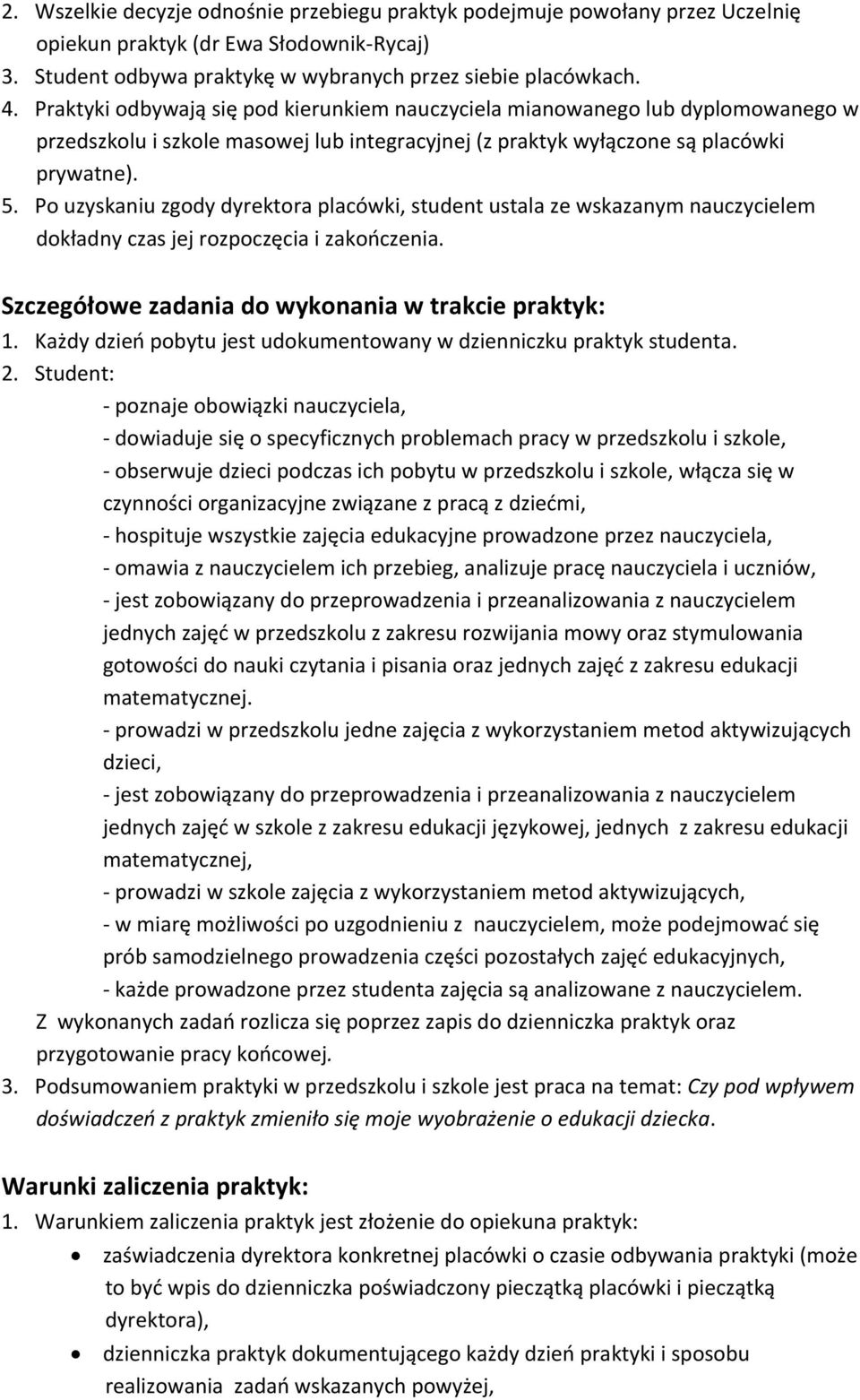 2. Wszelkie decyzje odnośnie przebiegu praktyk podejmuje powołany przez Uczelnię opiekun praktyk (dr Ewa Słodownik-Rycaj)
3. Student odbywa praktykę w wybranych przez siebie placówkach.
4. Praktyki odbywają się pod kierunkiem nauczyciela mianowanego lub dyplomowanego w przedszkolu i szkole masowej lub integracyjnej (z praktyk wyłączone są placówki prywatne).
5. Po uzyskaniu zgody dyrektora placówki, student ustala ze wskazanym nauczycielem dokładny czas jej rozpoczęcia i zakończenia.

Szczegółowe zadania do wykonania w trakcie praktyk:
1. Każdy dzień pobytu jest udokumentowany w dzienniczku praktyk studenta.
2. Student:
- poznaje obowiązki nauczyciela,
- dowiaduje się o specyficznych problemach pracy w przedszkolu i szkole,
- obserwuje dzieci podczas ich pobytu w przedszkolu i szkole, włącza się w czynności organizacyjne związane z pracą z dziećmi,
- hospituje wszystkie zajęcia edukacyjne prowadzone przez nauczyciela,
- omawia z nauczycielem ich przebieg, analizuje pracę nauczyciela i uczniów,
- jest zobowiązany do przeprowadzenia i przeanalizowania z nauczycielem jednych zajęć w przedszkolu z zakresu rozwijania mowy oraz stymulowania gotowości do nauki czytania i pisania oraz jednych zajęć z zakresu edukacji matematycznej.
- prowadzi w przedszkolu jedne zajęcia z wykorzystaniem metod aktywizujących dzieci,
- jest zobowiązany do przeprowadzenia i przeanalizowania z nauczycielem jednych zajęć w szkole z zakresu edukacji językowej, jednych z zakresu edukacji matematycznej,
- prowadzi w szkole zajęcia z wykorzystaniem metod aktywizujących,
- w miarę możliwości po uzgodnieniu z nauczycielem, może podejmować się prób samodzielnego prowadzenia części pozostałych zajęć edukacyjnych,
- każde prowadzone przez studenta zajęcia są analizowane z nauczycielem.
Z wykonanych zadań rozlicza się poprzez zapis do dzienniczka praktyk oraz przygotowanie pracy końcowej.
3. Podsumowaniem praktyki w przedszkolu i szkole jest praca na temat: Czy pod wpływem doświadczeń z praktyk zmieniło się moje wyobrażenie o edukacji dziecka.

Warunki zaliczenia praktyk:
1. Warunkiem zaliczenia praktyk jest złożenie do opiekuna praktyk:
• zaświadczenia dyrektora konkretnej placówki o czasie odbywania praktyki (może to być wpis do dzienniczka poświadczony pieczątką placówki i pieczątką dyrektora),
• dzienniczka praktyk dokumentującego każdy dzień praktyki i sposobu realizowania zadań wskazanych powyżej,